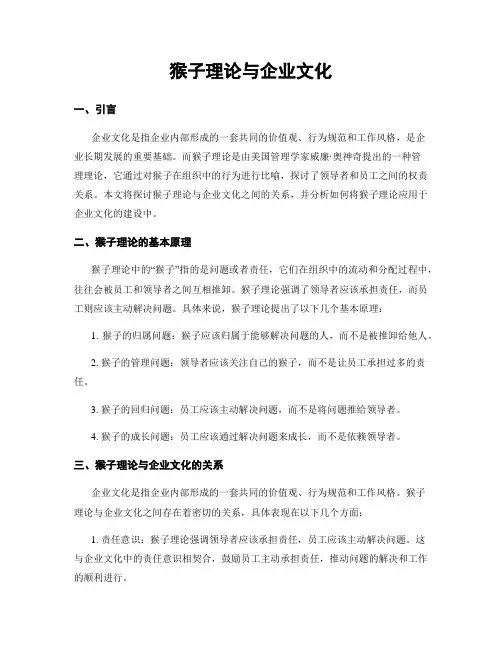 猴子理论与企业文化

一、引言

企业文化是指企业内部形成的一套共同的价值观、行为规范和工作风格，是企业长期发展的重要基础。而猴子理论是由美国管理学家威廉·奥神奇提出的一种管理理论，它通过对猴子在组织中的行为进行比喻，探讨了领导者和员工之间的权责关系。本文将探讨猴子理论与企业文化之间的关系，并分析如何将猴子理论应用于企业文化的建设中。

二、猴子理论的基本原理

猴子理论中的“猴子”指的是问题或者责任，它们在组织中的流动和分配过程中，往往会被员工和领导者之间互相推卸。猴子理论强调了领导者应该承担责任，而员工则应该主动解决问题。具体来说，猴子理论提出了以下几个基本原理：

1. 猴子的归属问题：猴子应该归属于能够解决问题的人，而不是被推卸给他人。

2. 猴子的管理问题：领导者应该关注自己的猴子，而不是让员工承担过多的责任。

3. 猴子的回归问题：员工应该主动解决问题，而不是将问题推给领导者。

4. 猴子的成长问题：员工应该通过解决问题来成长，而不是依赖领导者。

三、猴子理论与企业文化的关系

企业文化是指企业内部形成的一套共同的价值观、行为规范和工作风格。猴子理论与企业文化之间存在着密切的关系，具体表现在以下几个方面：

1. 责任意识：猴子理论强调领导者应该承担责任，员工应该主动解决问题。这与企业文化中的责任意识相契合，鼓励员工主动承担责任，推动问题的解决和工作的顺利进行。